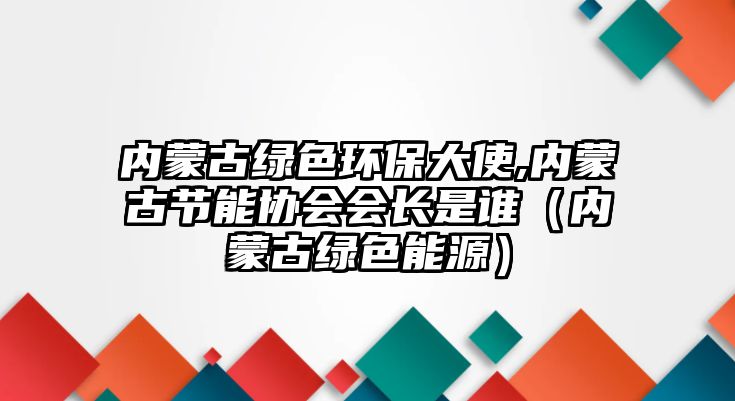 内蒙古绿色环保大使,内蒙古节能协会会长是谁（内蒙古绿色能源）